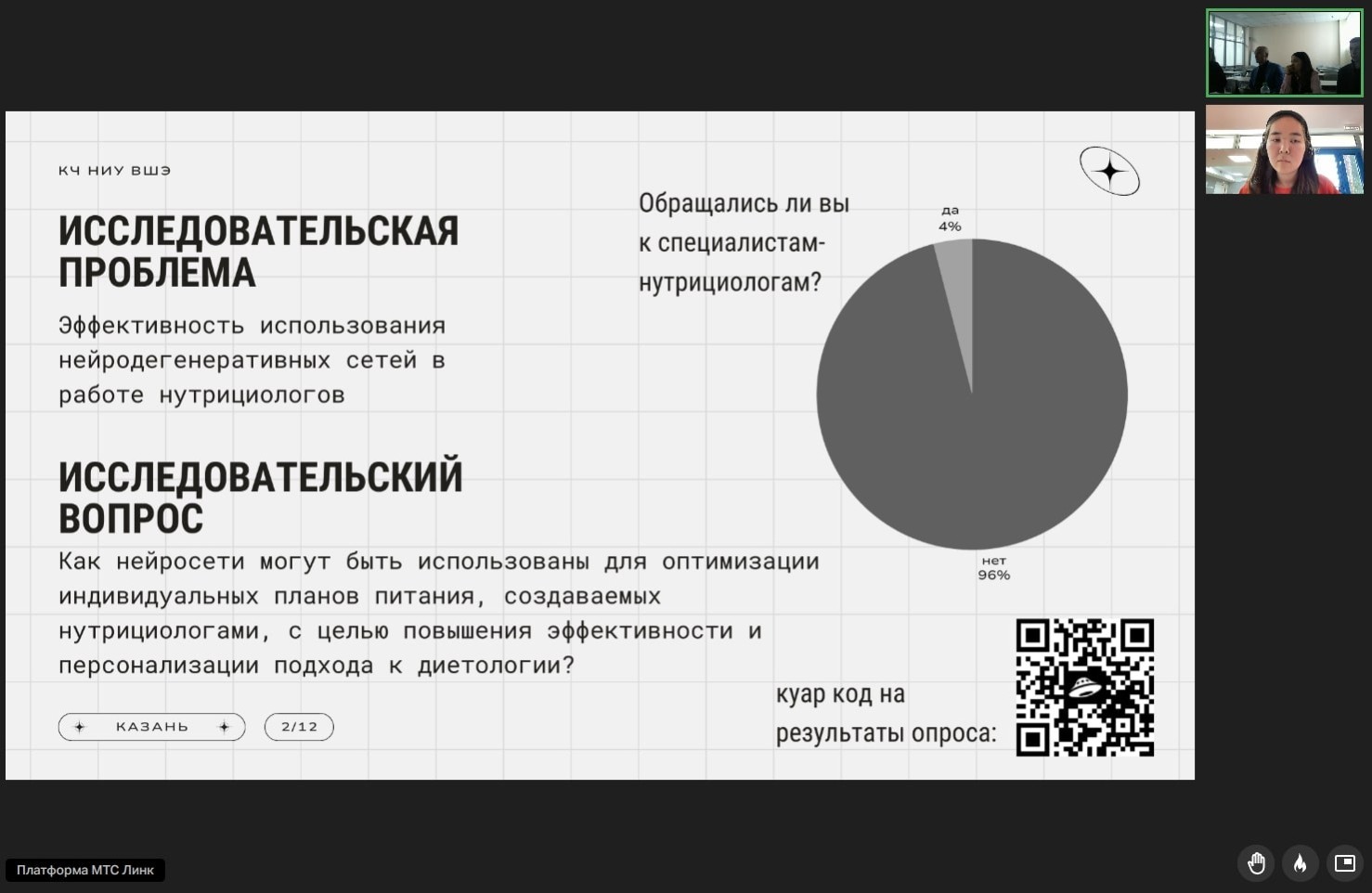 КЧ НИУ ВШЭ

ИССЛЕДОВАТЕЛЬСКАЯ ПРОБЛЕМА

Эффективность использования нейродегенеративных сетей в работе нутрициологов

ИССЛЕДОВАТЕЛЬСКИЙ ВОПРОС

Как нейросети могут быть использованы для оптимизации индивидуальных планов питания, создаваемых нутрициологами, с целью повышения эффективности и персонализации подхода к диетологии?

КАЗАНЬ

2/12

Обращались ли вы к специалистам-нутрициологам?

да
4%

нет
96%

куар код на результаты опроса:

Платформа МТС Линк